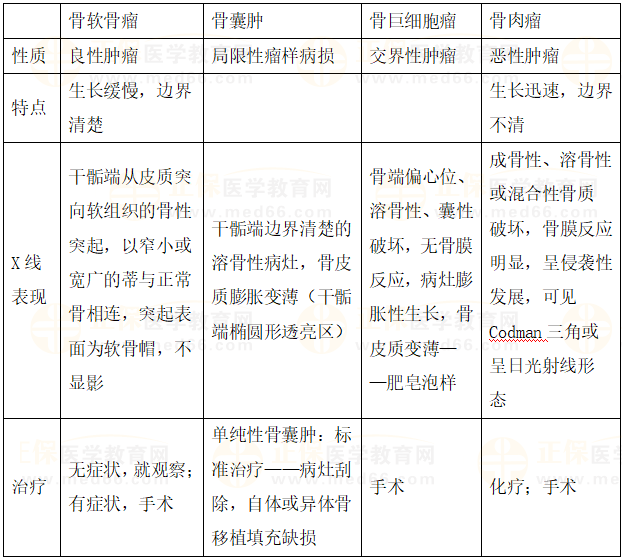 | | 骨软骨瘤 | 骨囊肿 | 骨巨细胞瘤 | 骨肉瘤 |
|---|---|---|---|---|
| 性质 | 良性肿瘤 | 局限性瘤样病损 | 交界性肿瘤 | 恶性肿瘤 |
| 特点 | 生长缓慢，边界清楚 | | | 生长迅速，边界不清 |
| X线表现 | 干骺端从皮质突向软组织的骨性突起，以窄小或宽广的蒂与正常骨相连，突起表面为软骨帽，不显影 | 干骺端边界清楚的溶骨性病灶，骨皮质膨胀变薄（干骺端椭圆形透亮区） | 骨端偏心位、溶骨性、囊性破坏，无骨膜反应，病灶膨胀性生长，骨皮质变薄——肥皂泡样 | 成骨性、溶骨性或混合性骨质破坏，骨膜反应明显，呈侵袭性发展，可见Codman三角或呈日光射线形态 |
| 治疗 | 无症状，就观察；有症状，手术 | 单纯性骨囊肿：标准治疗——病灶刮除，自体或异体骨移植填充缺损 | 手术 | 化疗；手术 |

正保医学教育网
www.med66.com